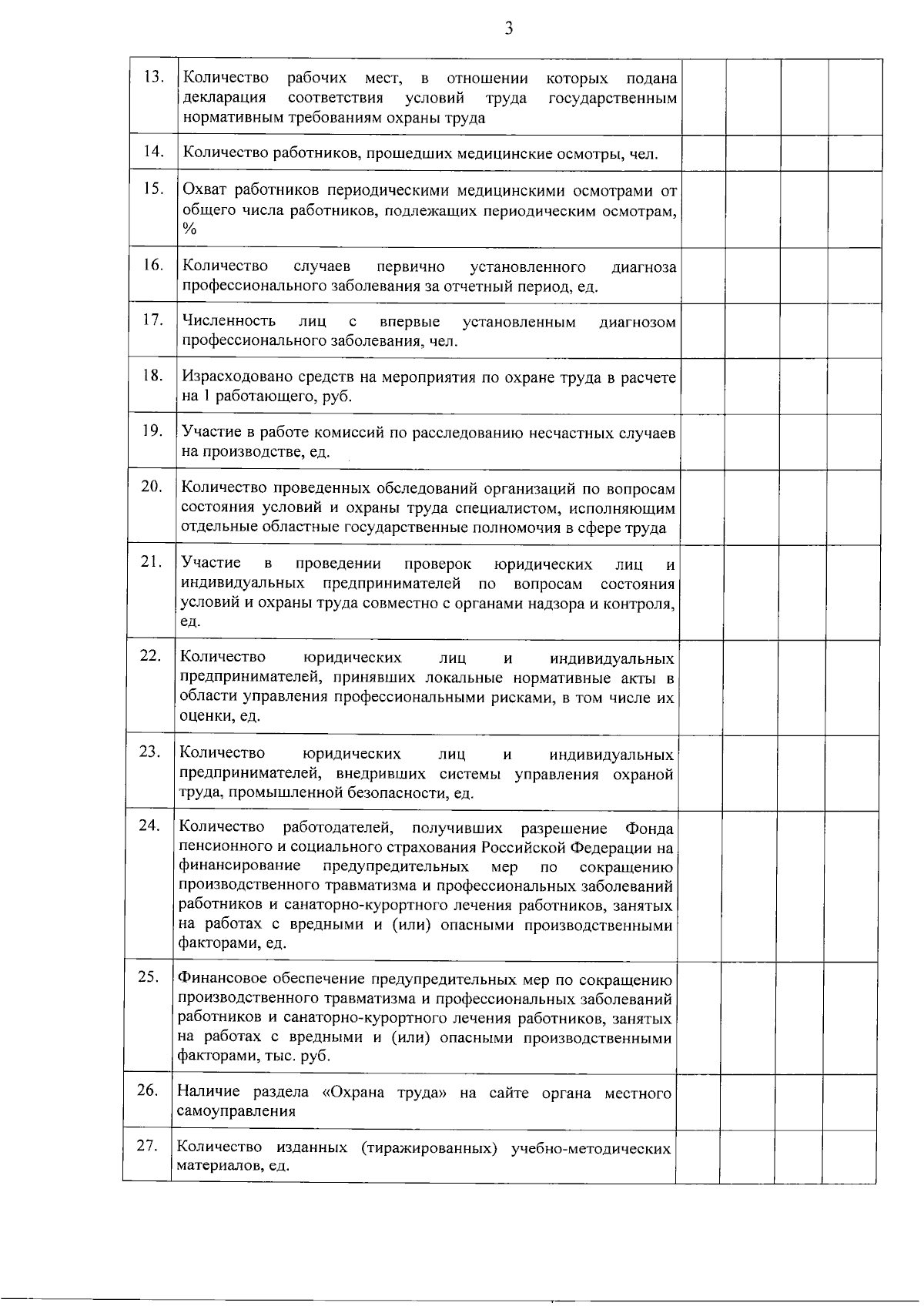 3

| | | | | | |
|---|---|---|---|---|---|
| 13. | Количество рабочих мест, в отношении которых подана декларация соответствия условий труда государственным нормативным требованиям охраны труда | | | | |
| 14. | Количество работников, прошедших медицинские осмотры, чел. | | | | |
| 15. | Охват работников периодическими медицинскими осмотрами от общего числа работников, подлежащих периодическим осмотрам, % | | | | |
| 16. | Количество случаев первично установленного диагноза профессионального заболевания за отчетный период, ед. | | | | |
| 17. | Численность лиц с впервые установленным диагнозом профессионального заболевания, чел. | | | | |
| 18. | Израсходовано средств на мероприятия по охране труда в расчете на 1 работающего, руб. | | | | |
| 19. | Участие в работе комиссий по расследованию несчастных случаев на производстве, ед. | | | | |
| 20. | Количество проведенных обследований организаций по вопросам состояния условий и охраны труда специалистом, исполняющим отдельные областные государственные полномочия в сфере труда | | | | |
| 21. | Участие в проведении проверок юридических лиц и индивидуальных предпринимателей по вопросам состояния условий и охраны труда совместно с органами надзора и контроля, ед. | | | | |
| 22. | Количество юридических лиц и индивидуальных предпринимателей, принявших локальные нормативные акты в области управления профессиональными рисками, в том числе их оценки, ед. | | | | |
| 23. | Количество юридических лиц и индивидуальных предпринимателей, внедривших системы управления охраной труда, промышленной безопасности, ед. | | | | |
| 24. | Количество работодателей, получивших разрешение Фонда пенсионного и социального страхования Российской Федерации на финансирование предупредительных мер по сокращению производственного травматизма и профессиональных заболеваний работников и санаторно-курортного лечения работников, занятых на работах с вредными и (или) опасными производственными факторами, ед. | | | | |
| 25. | Финансовое обеспечение предупредительных мер по сокращению производственного травматизма и профессиональных заболеваний работников и санаторно-курортного лечения работников, занятых на работах с вредными и (или) опасными производственными факторами, тыс. руб. | | | | |
| 26. | Наличие раздела «Охрана труда» на сайте органа местного самоуправления | | | | |
| 27. | Количество изданных (тиражированных) учебно-методических материалов, ед. | | | | |